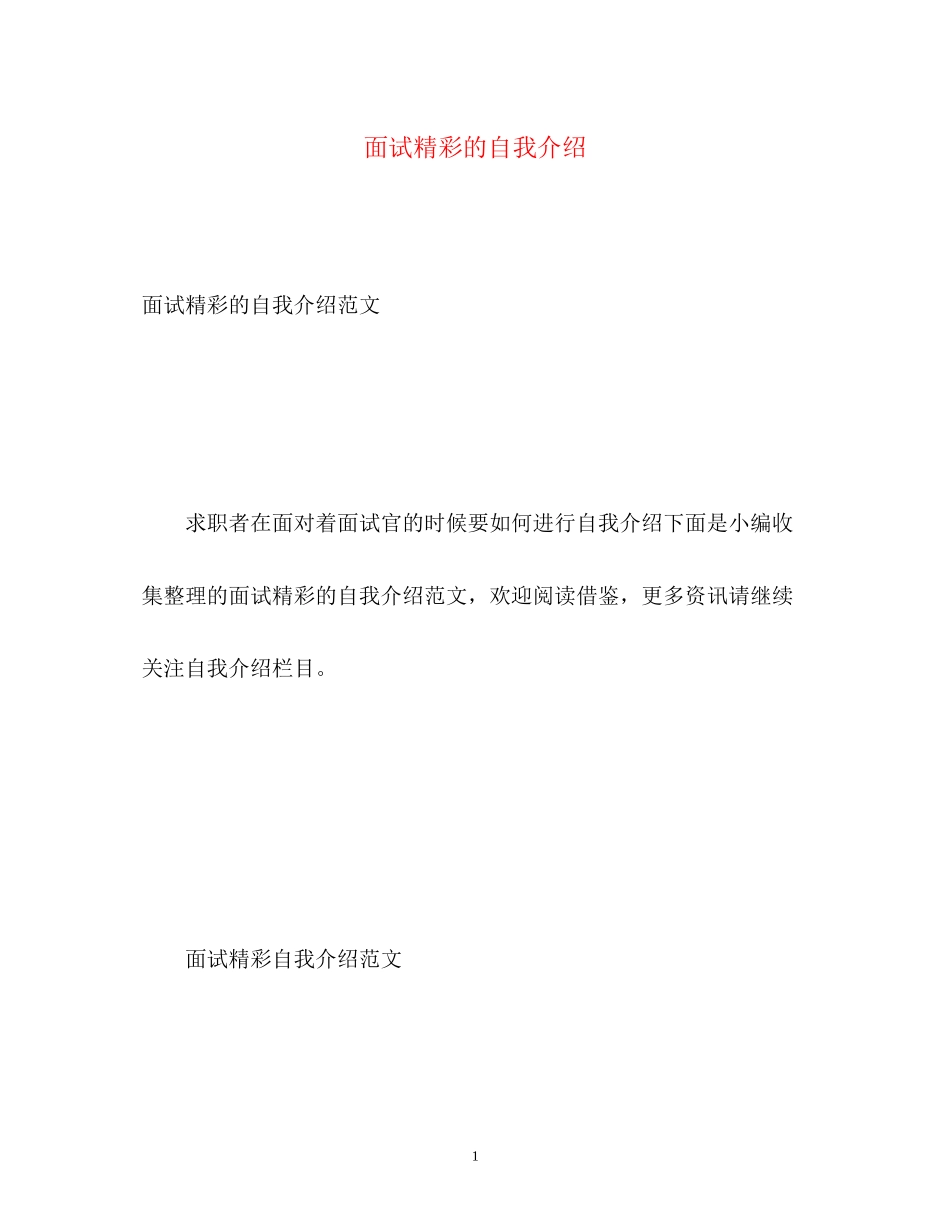 面试精彩的自我介绍

面试精彩的自我介绍范文

求职者在面对着面试官的时候要如何进行自我介绍下面是小编收集整理的面试精彩的自我介绍范文，欢迎阅读借鉴，更多资讯请继续关注自我介绍栏目。

面试精彩自我介绍范文

1